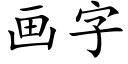 画字